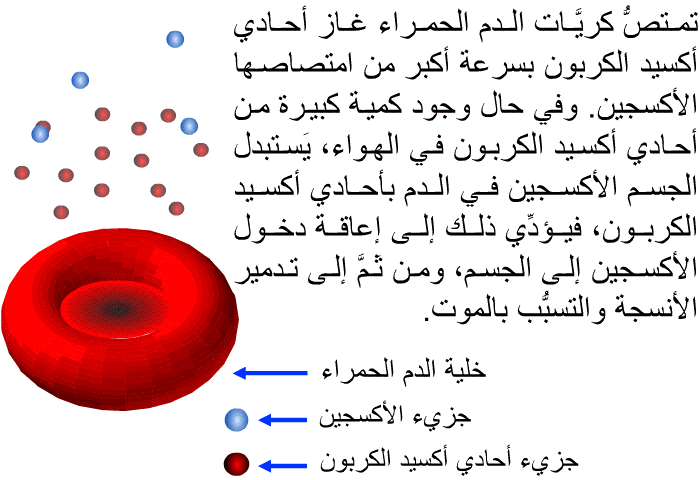 تمتصُّ كريَّات الدم الحمراء غاز أحادي أكسيد الكربون بسرعة أكبر من امتصاصها الأكسجين. وفي حال وجود كمية كبيرة من أحادي أكسيد الكربون في الهواء، يَستبدل الجسم الأكسجين في الدم بأحادي أكسيد الكربون، فيؤدِّي ذلك إلى إعاقة دخول الأكسجين إلى الجسم، ومن ثمَّ إلى تدمير الأنسجة والتسبُّب بالموت.

خلية الدم الحمراء

جزيء الأكسجين

جزيء أحادي أكسيد الكربون